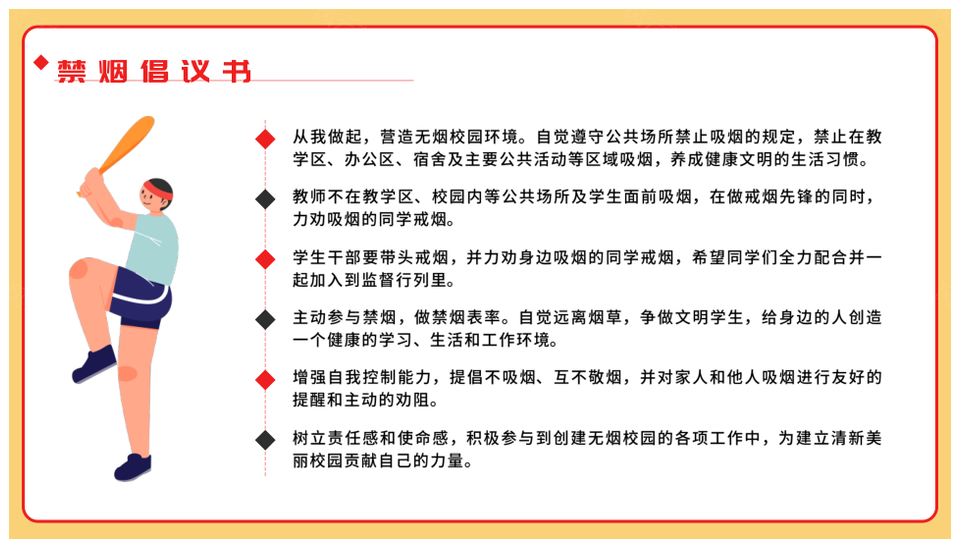 禁烟倡议书

从我做起，营造无烟校园环境。自觉遵守公共场所禁止吸烟的规定，禁止在教学区、办公区、宿舍及主要公共活动等区域吸烟，养成健康文明的生活习惯。

教师不在教学区、校园内等公共场所及学生面前吸烟，在做戒烟先锋的同时，力劝吸烟的同学戒烟。

学生干部要带头戒烟，并力劝身边吸烟的同学戒烟，希望同学们全力配合并一起加入到监督行列里。

主动参与禁烟，做禁烟表率。自觉远离烟草，争做文明学生，给身边的人创造一个健康的学习、生活和工作环境。

增强自我控制能力，提倡不吸烟、互不敬烟，并对家人和他人吸烟进行友好的提醒和主动的劝阻。

树立责任感和使命感，积极参与到创建无烟校园的各项工作中，为建立清新美丽校园贡献自己的力量。